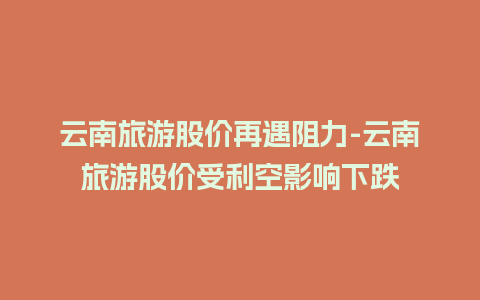 云南旅游股价再遇阻力-云南旅游股价受利空影响下跌